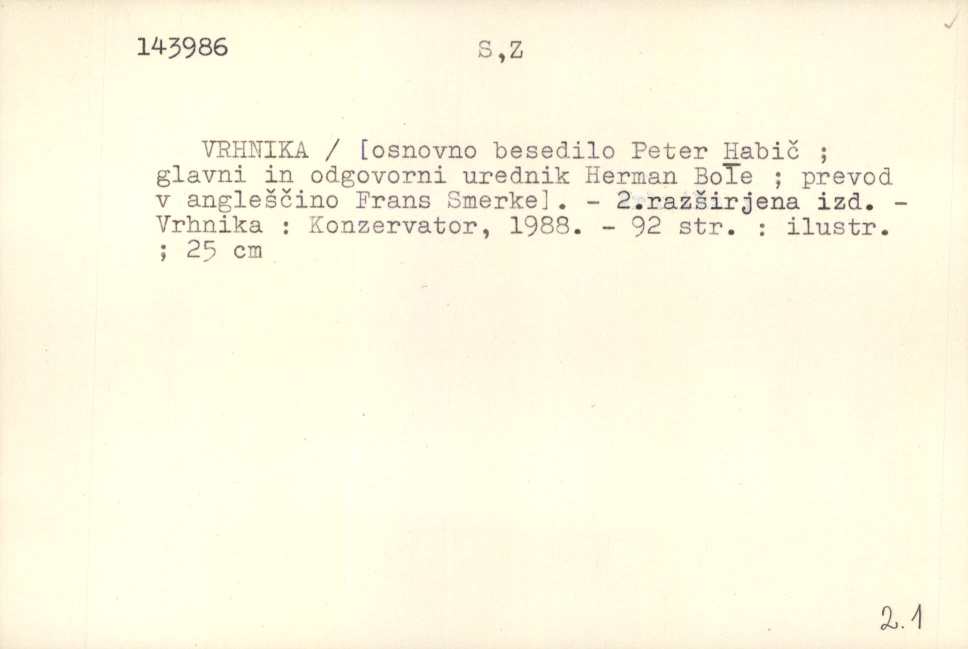 143986 S,Z

VRHNIKA / [osnovno besedilo Peter Habič ; glavni in odgovorni urednik Herman Bole ; prevod v angleščino Frans Smerke]. - 2.razširjena izd. - Vrhnika : Konzervator, 1988. - 92 str. : ilustr. ; 25 cm

2.1